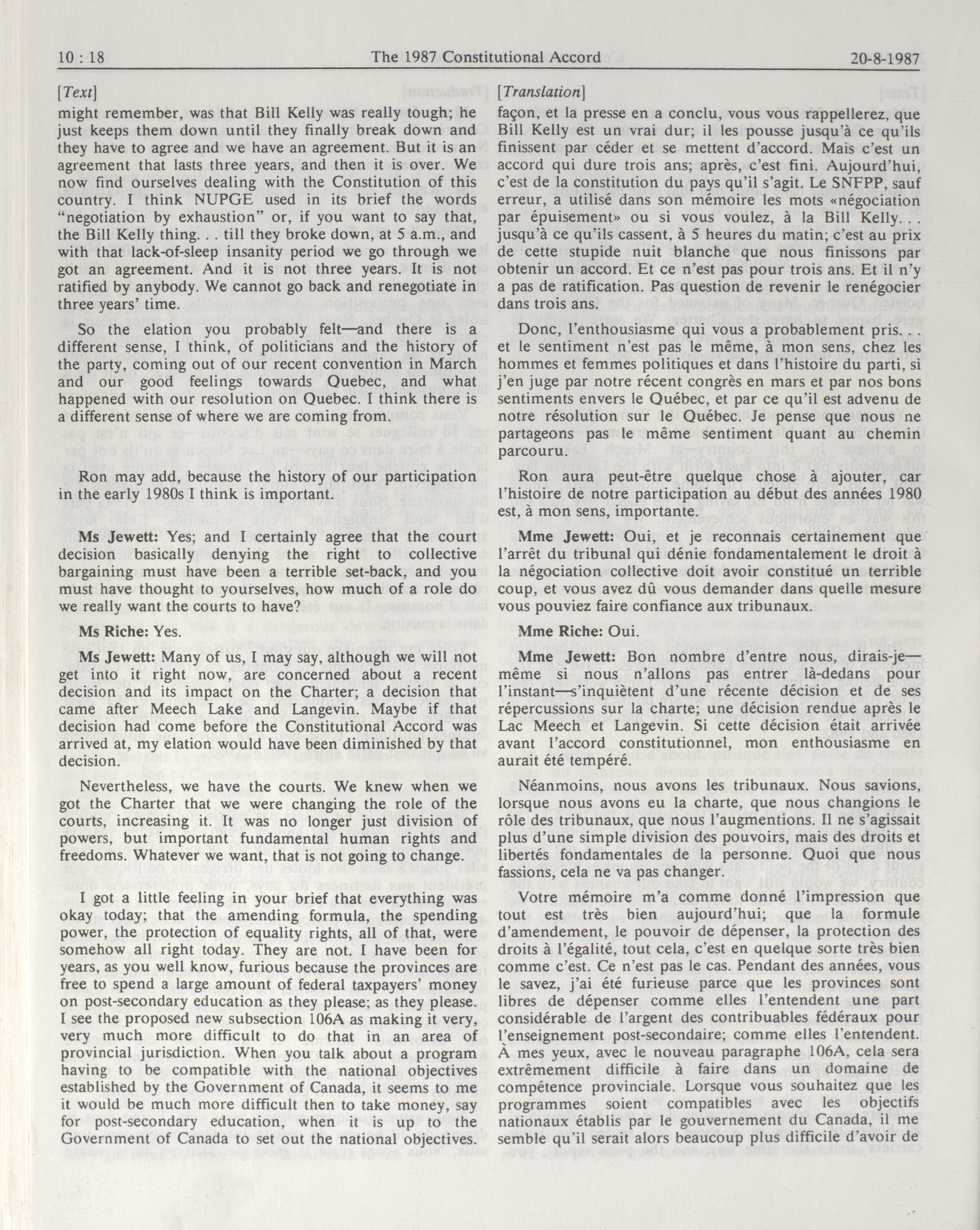 10 : 18 The 1987 Constitutional Accord 20-8-1987

[Text]

might remember, was that Bill Kelly was really tough; he just keeps them down until they finally break down and they have to agree and we have an agreement. But it is an agreement that lasts three years, and then it is over. We now find ourselves dealing with the Constitution of this country. I think NUPGE used in its brief the words "negotiation by exhaustion" or, if you want to say that, the Bill Kelly thing. . . till they broke down, at 5 a.m., and with that lack-of-sleep insanity period we go through we got an agreement. And it is not three years. It is not ratified by anybody. We cannot go back and renegotiate in three years' time.

So the elation you probably felt—and there is a different sense, I think, of politicians and the history of the party, coming out of our recent convention in March and our good feelings towards Quebec, and what happened with our resolution on Quebec. I think there is a different sense of where we are coming from.

Ron may add, because the history of our participation in the early 1980s I think is important.

Ms Jewett: Yes; and I certainly agree that the court decision basically denying the right to collective bargaining must have been a terrible set-back, and you must have thought to yourselves, how much of a role do we really want the courts to have?

Ms Riche: Yes.

Ms Jewett: Many of us, I may say, although we will not get into it right now, are concerned about a recent decision and its impact on the Charter; a decision that came after Meech Lake and Langevin. Maybe if that decision had come before the Constitutional Accord was arrived at, my elation would have been diminished by that decision.

Nevertheless, we have the courts. We knew when we got the Charter that we were changing the role of the courts, increasing it. It was no longer just division of powers, but important fundamental human rights and freedoms. Whatever we want, that is not going to change.

I got a little feeling in your brief that everything was okay today; that the amending formula, the spending power, the protection of equality rights, all of that, were somehow all right today. They are not. I have been for years, as you well know, furious because the provinces are free to spend a large amount of federal taxpayers' money on post-secondary education as they please; as they please. I see the proposed new subsection 106A as making it very, very much more difficult to do that in an area of provincial jurisdiction. When you talk about a program having to be compatible with the national objectives established by the Government of Canada, it seems to me it would be much more difficult then to take money, say for post-secondary education, when it is up to the Government of Canada to set out the national objectives.

[Translation]

façon, et la presse en a conclu, vous vous rappellerez, que Bill Kelly est un vrai dur; il les pousse jusqu'à ce qu'ils finissent par céder et se mettent d'accord. Mais c'est un accord qui dure trois ans; après, c'est fini. Aujourd'hui, c'est de la constitution du pays qu'il s'agit. Le SNFPP, sauf erreur, a utilisé dans son mémoire les mots «négociation par épuisement» ou si vous voulez, à la Bill Kelly. . . jusqu'à ce qu'ils cassent, à 5 heures du matin; c'est au prix de cette stupide nuit blanche que nous finissons par obtenir un accord. Et ce n'est pas pour trois ans. Et il n'y a pas de ratification. Pas question de revenir le renégocier dans trois ans.

Donc, l'enthousiasme qui vous a probablement pris. . . et le sentiment n'est pas le même, à mon sens, chez les hommes et femmes politiques et dans l'histoire du parti, si j'en juge par notre récent congrès en mars et par nos bons sentiments envers le Québec, et par ce qu'il est advenu de notre résolution sur le Québec. Je pense que nous ne partageons pas le même sentiment quant au chemin parcouru.

Ron aura peut-être quelque chose à ajouter, car l'histoire de notre participation au début des années 1980 est, à mon sens, importante.

Mme Jewett: Oui, et je reconnais certainement que l'arrêt du tribunal qui dénie fondamentalement le droit à la négociation collective doit avoir constitué un terrible coup, et vous avez dû vous demander dans quelle mesure vous pouviez faire confiance aux tribunaux.

Mme Riche: Oui.

Mme Jewett: Bon nombre d'entre nous, dirais-je—même si nous n'allons pas entrer là-dedans pour l'instant—s'inquiètent d'une récente décision et de ses répercussions sur la charte; une décision rendue après le Lac Meech et Langevin. Si cette décision était arrivée avant l'accord constitutionnel, mon enthousiasme en aurait été tempéré.

Néanmoins, nous avons les tribunaux. Nous savions, lorsque nous avons eu la charte, que nous changions le rôle des tribunaux, que nous l'augmentions. Il ne s'agissait plus d'une simple division des pouvoirs, mais des droits et libertés fondamentales de la personne. Quoi que nous fassions, cela ne va pas changer.

Votre mémoire m'a comme donné l'impression que tout est très bien aujourd'hui; que la formule d'amendement, le pouvoir de dépenser, la protection des droits à l'égalité, tout cela, c'est en quelque sorte très bien comme c'est. Ce n'est pas le cas. Pendant des années, vous le savez, j'ai été furieuse parce que les provinces sont libres de dépenser comme elles l'entendent une part considérable de l'argent des contribuables fédéraux pour l'enseignement post-secondaire; comme elles l'entendent. À mes yeux, avec le nouveau paragraphe 106A, cela sera extrêmement difficile à faire dans un domaine de compétence provinciale. Lorsque vous souhaitez que les programmes soient compatibles avec les objectifs nationaux établis par le gouvernement du Canada, il me semble qu'il serait alors beaucoup plus difficile d'avoir de